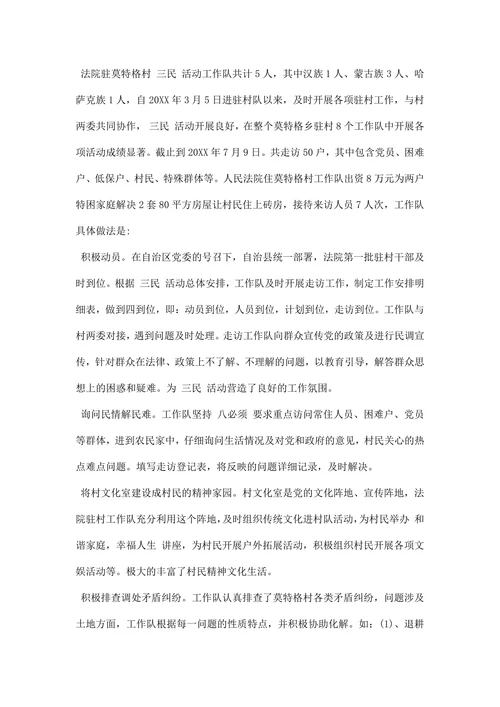 法院驻莫特格村 三民 活动工作队共计5人，其中汉族1人、蒙古族3人、哈萨克族1人，自20XX年3月5日进驻村队以来，及时开展各项驻村工作，与村两委共同协作， 三民 活动开展良好，在整个莫特格乡驻村8个工作队中开展各项活动成绩显著。截止到20XX年7月9日。共走访50户，其中包含党员、困难户、低保户、村民、特殊群体等。人民法院住莫特格村工作队出资8万元为两户特困家庭解决2套80平方房屋让村民住上砖房，接待来访人员7人次，工作队具体做法是:

积极动员。在自治区党委的号召下，自治县统一部署，法院第一批驻村干部及时到位。根据 三民 活动总体安排，工作队及时开展走访工作，制定工作安排明细表，做到四到位，即：动员到位，人员到位，计划到位，走访到位。工作队与村两委对接，遇到问题及时处理。走访工作队向群众宣传党的政策及进行民调宣传，针对群众在法律、政策上不了解、不理解的问题，以教育引导，解答群众思想上的困惑和疑难。为 三民 活动营造了良好的工作氛围。

询问民情解民难。工作队坚持 八必须 要求重点访问常住人员、困难户、党员等群体，进到农民家中，仔细询问生活情况及对党和政府的意见，村民关心的热点难点问题。填写走访登记表，将反映的问题详细记录，及时解决。

将村文化室建设成村民的精神家园。村文化室是党的文化阵地、宣传阵地，法院驻村工作队充分利用这个阵地，及时组织传统文化进村队活动，为村民举办 和谐家庭，幸福人生 讲座，为村民开展户外拓展活动，积极组织村民开展各项文娱活动等。极大的丰富了村民精神文化生活。

积极排查调处矛盾纠纷。工作队认真排查了莫特格村各类矛盾纠纷，问题涉及土地方面，工作队根据每一问题的性质特点，并积极协助化解。如：(1)、退耕